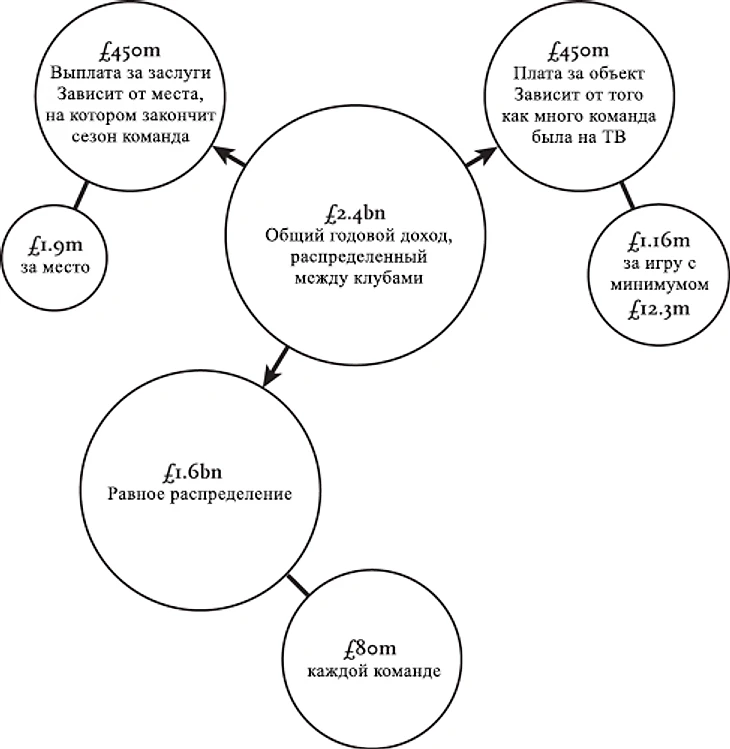 £450m
Выплата за заслуги
Зависит от места, на котором закончит сезон команда

£1.9m
за место

£2.4bn
Общий годовой доход, распределенный между клубами

£450m
Плата за объект
Зависит от того как много команда была на ТВ

£1.16m
за игру с минимумом
£12.3m

£1.6bn
Равное распределение

£80m
каждой команде